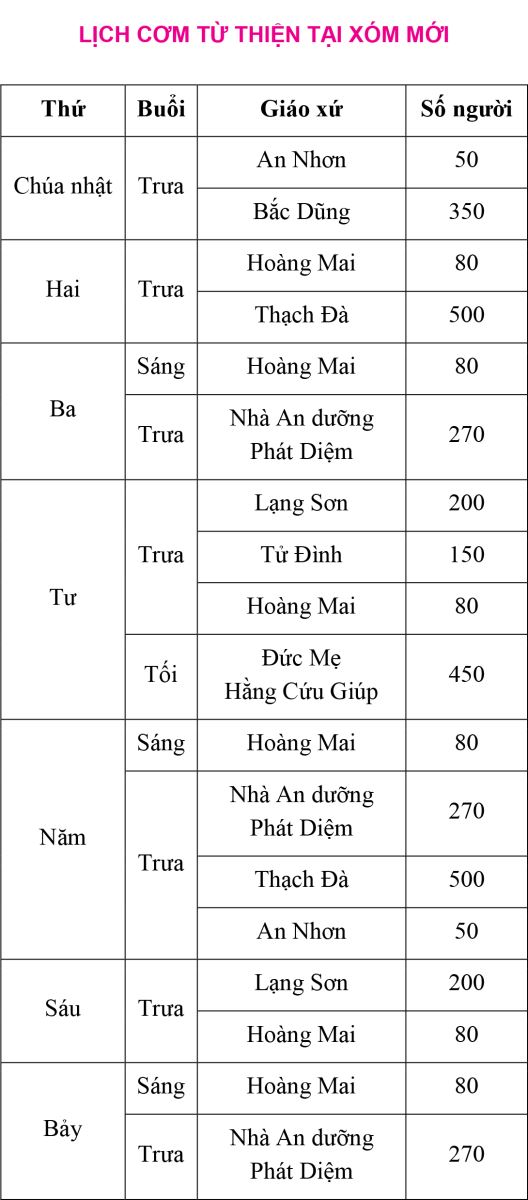 LỊCH CƠM TỪ THIỆN TẠI XÓM MỚI

| Thứ | Buổi | Giáo xứ | Số người |
|---|---|---|---|
| Chúa nhật | Trưa | An Nhơn | 50 |
| | | Bắc Dũng | 350 |
| Hai | Trưa | Hoàng Mai | 80 |
| | | Thạch Đà | 500 |
| Ba | Sáng | Hoàng Mai | 80 |
| | Trưa | Nhà An dưỡng Phát Diệm | 270 |
| Tư | Trưa | Lạng Sơn | 200 |
| | | Tử Đình | 150 |
| | | Hoàng Mai | 80 |
| | Tối | Đức Mẹ Hằng Cứu Giúp | 450 |
| Năm | Sáng | Hoàng Mai | 80 |
| | Trưa | Nhà An dưỡng Phát Diệm | 270 |
| | | Thạch Đà | 500 |
| | | An Nhơn | 50 |
| Sáu | Trưa | Lạng Sơn | 200 |
| | | Hoàng Mai | 80 |
| Bảy | Sáng | Hoàng Mai | 80 |
| | Trưa | Nhà An dưỡng Phát Diệm | 270 |